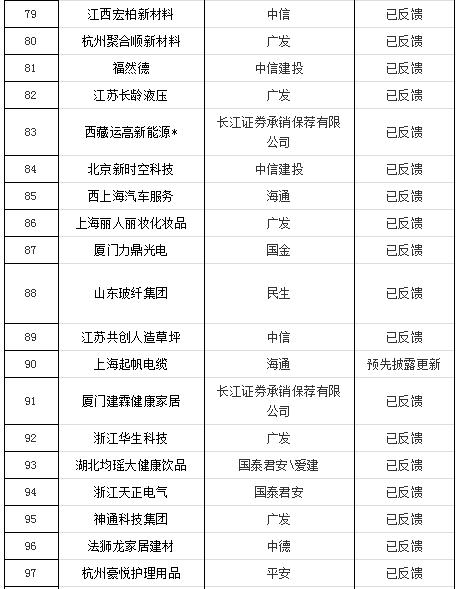 | 79 | 江西宏柏新材料 | 中信 | 已反馈 |
|---|---|---|---|
| 80 | 杭州聚合顺新材料 | 广发 | 已反馈 |
| 81 | 福然德 | 中信建投 | 已反馈 |
| 82 | 江苏长龄液压 | 广发 | 已反馈 |
| 83 | 西藏运高新能源* | 长江证券承销保荐有限公司 | 已反馈 |
| 84 | 北京新时空科技 | 中信建投 | 已反馈 |
| 85 | 西上海汽车服务 | 海通 | 已反馈 |
| 86 | 上海丽人丽妆化妆品 | 广发 | 已反馈 |
| 87 | 厦门力鼎光电 | 国金 | 已反馈 |
| 88 | 山东玻纤集团 | 民生 | 已反馈 |
| 89 | 江苏共创人造草坪 | 中信 | 已反馈 |
| 90 | 上海起帆电缆 | 海通 | 预先披露更新 |
| 91 | 厦门建霖健康家居 | 长江证券承销保荐有限公司 | 已反馈 |
| 92 | 浙江华生科技 | 广发 | 已反馈 |
| 93 | 湖北均瑶大健康饮品 | 国泰君安\爱建 | 已反馈 |
| 94 | 浙江天正电气 | 国泰君安 | 已反馈 |
| 95 | 神通科技集团 | 广发 | 已反馈 |
| 96 | 法狮龙家居建材 | 中德 | 已反馈 |
| 97 | 杭州豪悦护理用品 | 平安 | 已反馈 |